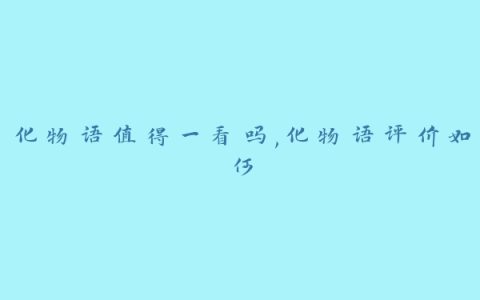 化物语值得一看吗,化物语评价如何